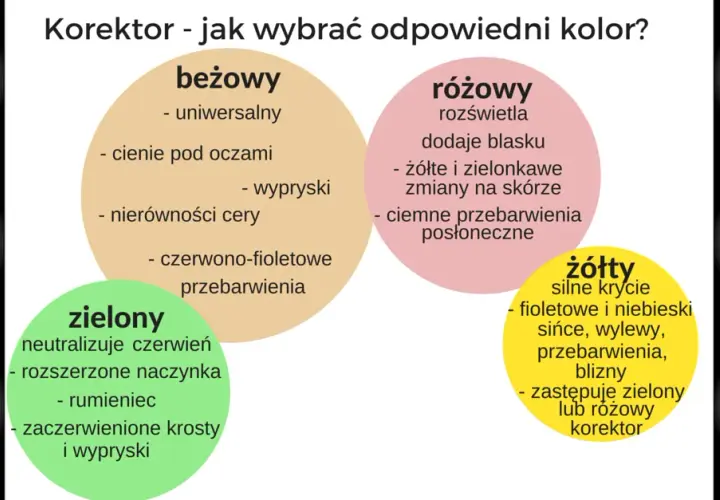 Korektor - jak wybrać odpowiedni kolor?

beżowy
- uniwersalny
- cienie pod oczami
- wypryski
- nierówności cery
- czerwono-fioletowe przebarwienia

różowy
rozświetla
dodaje blasku
- żółte i zielonkawe zmiany na skórze
- ciemne przebarwienia posłoneczne

zielony
neutralizuje czerwień
- rozszerzone naczynka
- rumieniec
- zaczerwienione krosty i wypryski

żółty
silne krycie
- fioletowe i niebieski sińce, wylewy, przebarwienia, blizny
- zastępuje zielony lub różowy korektor